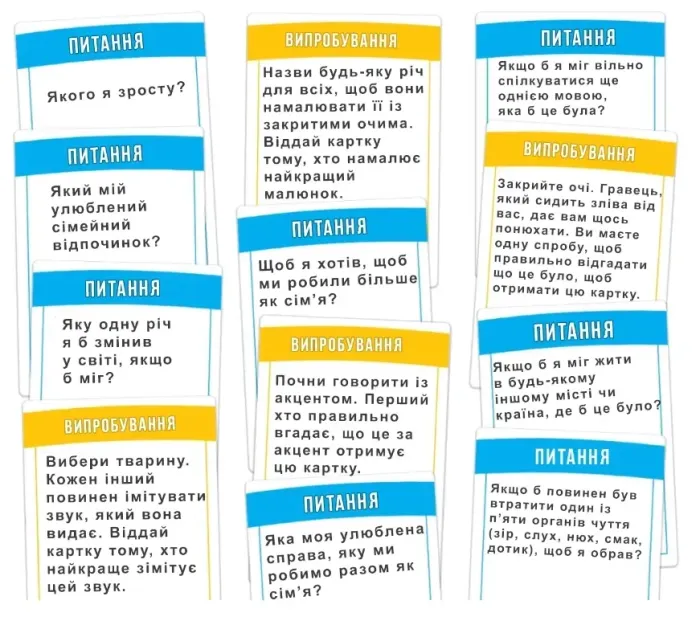 ПИТАННЯ

Якого я зросту?

ПИТАННЯ

Який мій улюблений сімейний відпочинок?

ПИТАННЯ

Яку одну річ я б змінив у світі, якщо б міг?

ВИПРОБУВАННЯ

Вибери тварину. Кожен інший повинен імітувати звук, який вона видає. Віддай картку тому, хто найкраще зімітує цей звук.

ВИПРОБУВАННЯ

Назви будь-яку річ для всіх, щоб вони намалювати її із закритими очима. Віддай картку тому, хто намалює найкращий малюнок.

ПИТАННЯ

Щоб я хотів, щоб ми робили більше як сім'я?

ВИПРОБУВАННЯ

Почни говорити із акцентом. Перший хто правильно вгадає, що це за акцент отримує цю картку.

ПИТАННЯ

Яка моя улюблена справа, яку ми робимо разом як сім'я?

ПИТАННЯ

Якщо б я міг вільно спілкуватися ще однією мовою, яка б це була?

ВИПРОБУВАННЯ

Закрийте очі. Гравець, який сидить зліва від вас, дає вам щось понюхати. Ви маєте одну спробу, щоб правильно відгадати що це було, щоб отримати цю картку.

ПИТАННЯ

Якщо б я міг жити в будь-якому іншому місті чи країна, де б це було?

ПИТАННЯ

Якщо б повинен був втратити один із п'яти органів чуття (зір, слух, нюх, смак, дотик), щоб я обрав?